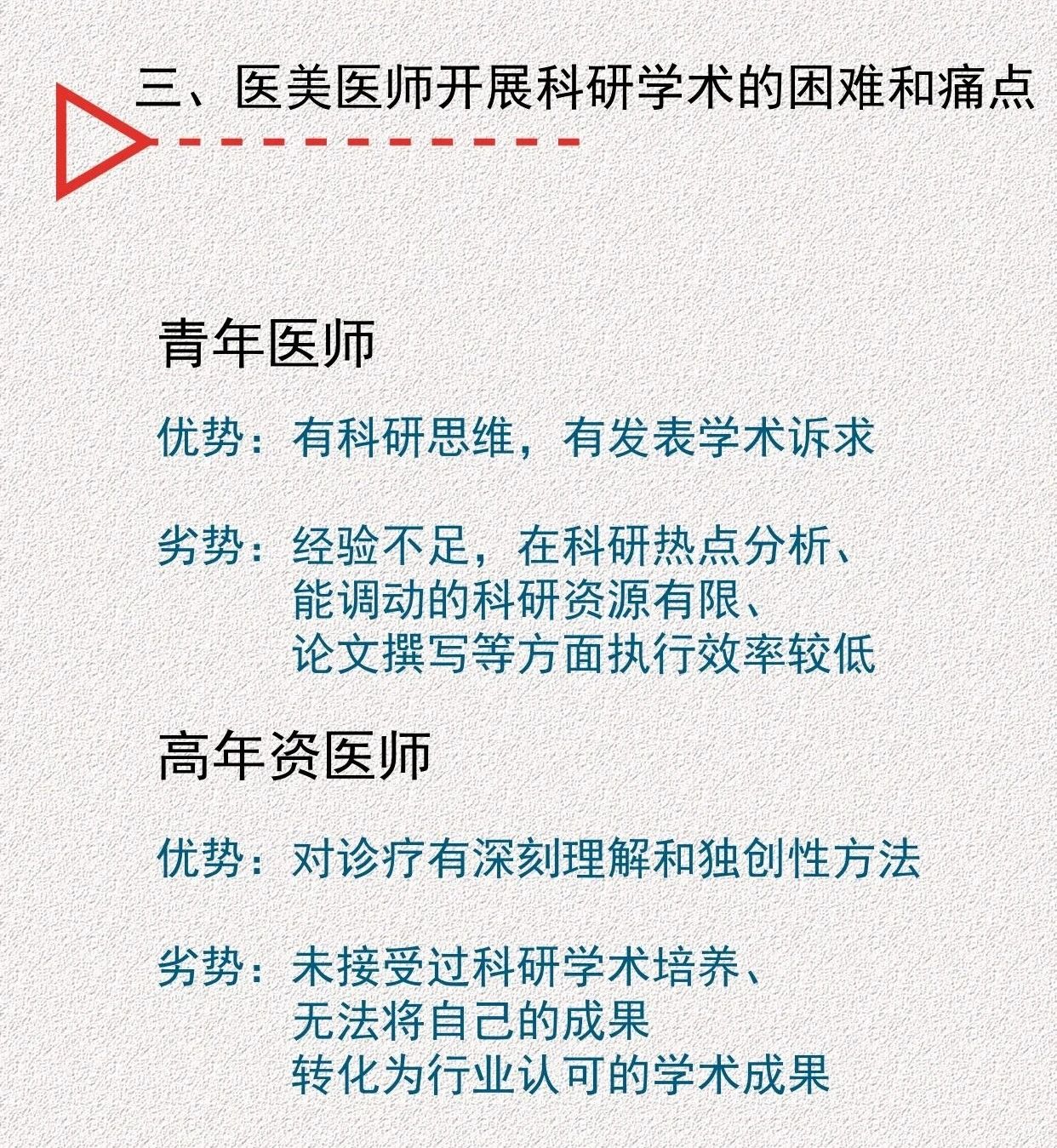 三、医美医师开展科研学术的困难和痛点

青年医师

优势：有科研思维，有发表学术诉求

劣势：经验不足，在科研热点分析、能调动的科研资源有限、论文撰写等方面执行效率较低

高年资医师

优势：对诊疗有深刻理解和独创性方法

劣势：未接受过科研学术培养、无法将自己的成果转化为行业认可的学术成果